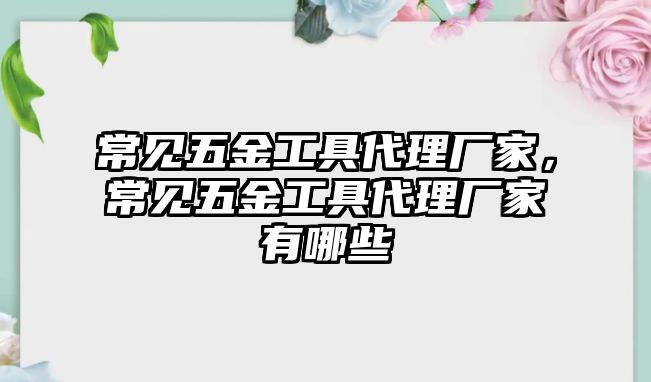 常见五金工具代理厂家，常见五金工具代理厂家有哪些